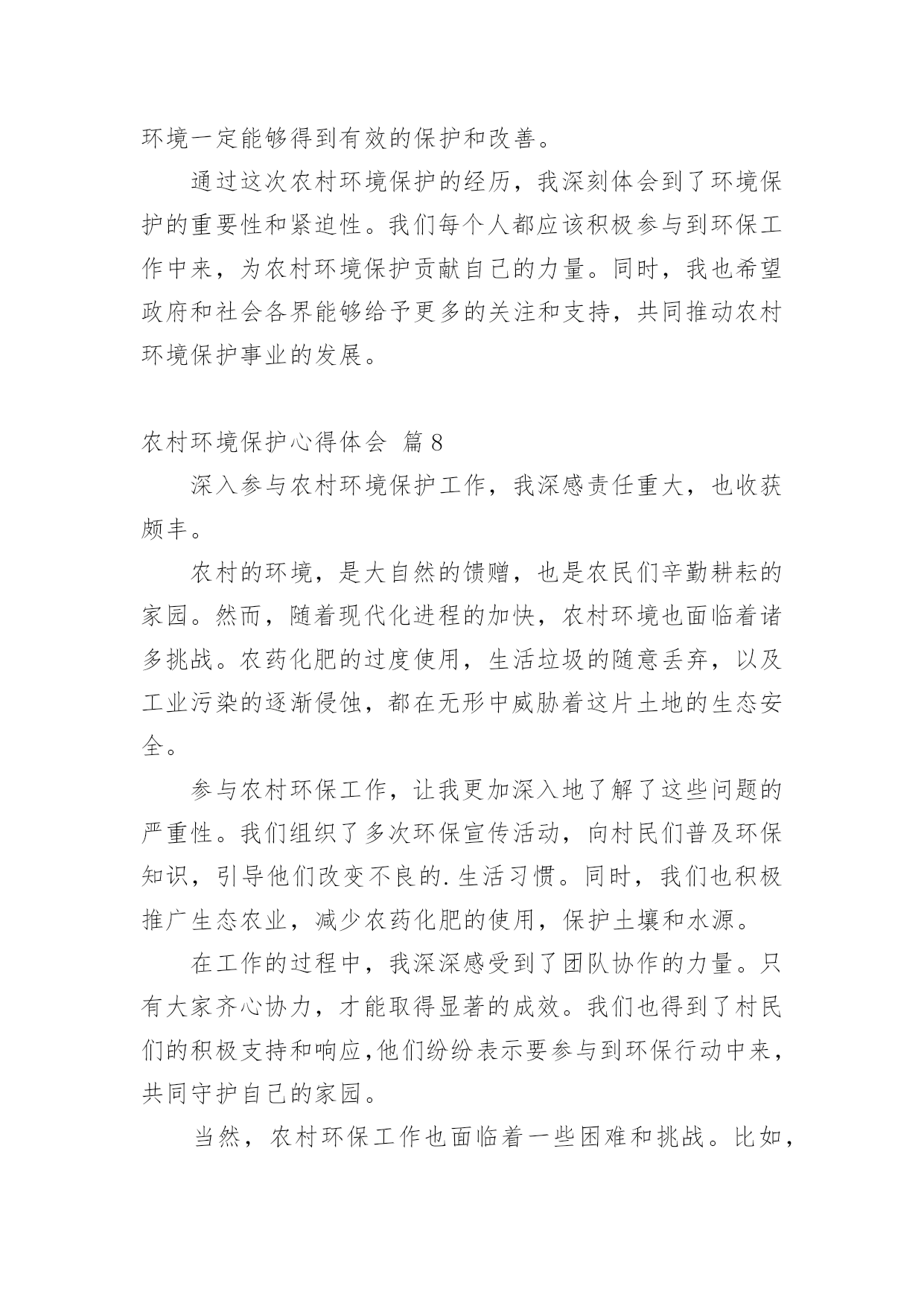 环境一定能够得到有效的保护和改善。

通过这次农村环境保护的经历，我深刻体会到了环境保护的重要性和紧迫性。我们每个人都应该积极参与到环保工作中来，为农村环境保护贡献自己的力量。同时，我也希望政府和社会各界能够给予更多的关注和支持，共同推动农村环境保护事业的发展。

农村环境保护心得体会 篇8

深入参与农村环境保护工作，我深感责任重大，也收获颇丰。

农村的环境，是大自然的馈赠，也是农民们辛勤耕耘的家园。然而，随着现代化进程的加快，农村环境也面临着诸多挑战。农药化肥的过度使用，生活垃圾的随意丢弃，以及工业污染的逐渐侵蚀，都在无形中威胁着这片土地的生态安全。

参与农村环保工作，让我更加深入地了解了这些问题的严重性。我们组织了多次环保宣传活动，向村民们普及环保知识，引导他们改变不良的.生活习惯。同时，我们也积极推广生态农业，减少农药化肥的使用，保护土壤和水源。

在工作的过程中，我深深感受到了团队协作的力量。只有大家齐心协力，才能取得显著的成效。我们也得到了村民们的积极支持和响应,他们纷纷表示要参与到环保行动中来，共同守护自己的家园。

当然，农村环保工作也面临着一些困难和挑战。比如，